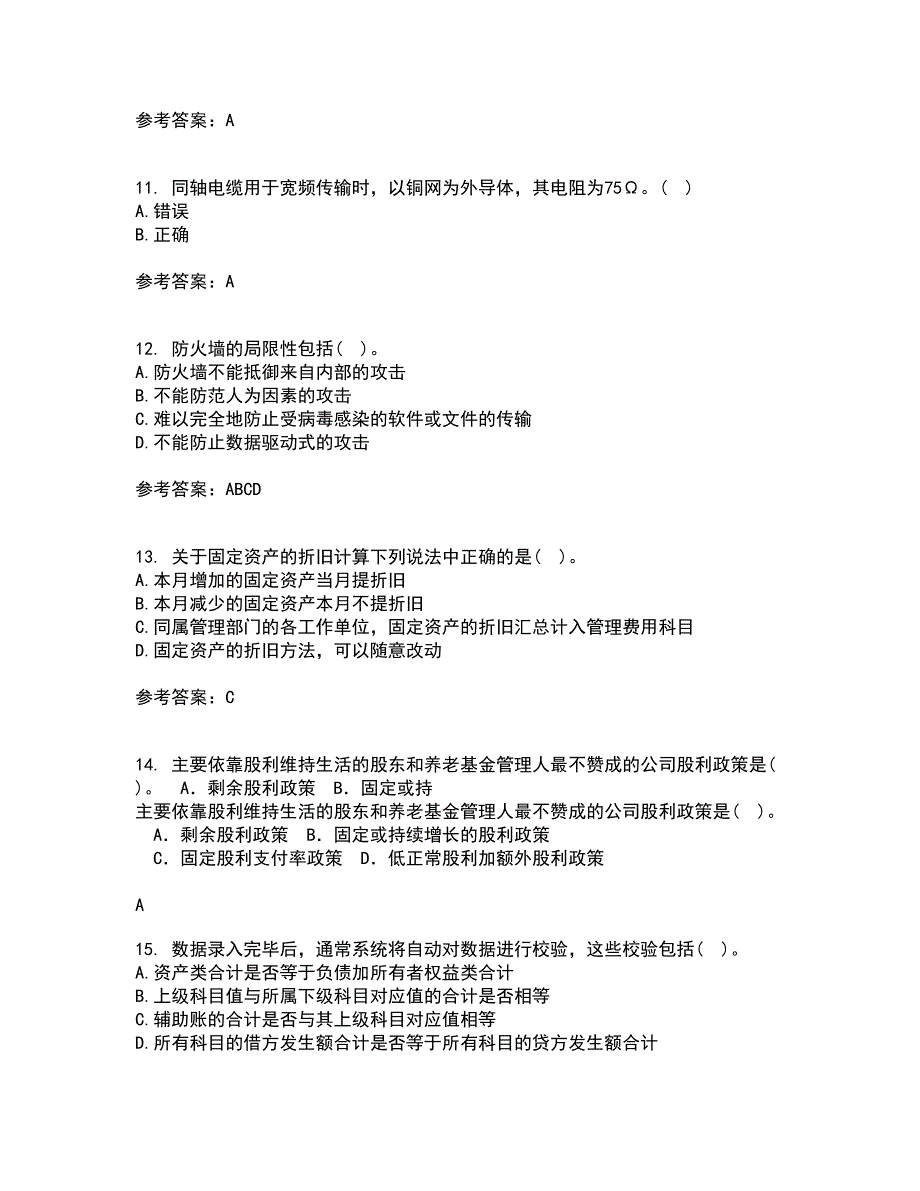 参考答案：A

11. 同轴电缆用于宽频传输时，以铜网为外导体，其电阻为75Ω。（ ）
A.错误
B.正确

参考答案：A

12. 防火墙的局限性包括（ ）。
A.防火墙不能抵御来自内部的攻击
B.不能防范人为因素的攻击
C.难以完全地防止受病毒感染的软件或文件的传输
D.不能防止数据驱动式的攻击

参考答案：ABCD

13. 关于固定资产的折旧计算下列说法中正确的是（ ）。
A.本月增加的固定资产当月提折旧
B.本月减少的固定资产本月不提折旧
C.同属管理部门的各工作单位，固定资产的折旧汇总计入管理费用科目
D.固定资产的折旧方法，可以随意改动

参考答案：C

14. 主要依靠股利维持生活的股东和养老基金管理人最不赞成的公司股利政策是（ ）。 A．剩余股利政策 B．固定或持
主要依靠股利维持生活的股东和养老基金管理人最不赞成的公司股利政策是（ ）。
A．剩余股利政策 B．固定或持续增长的股利政策
C．固定股利支付率政策 D．低正常股利加额外股利政策

A

15. 数据录入完毕后，通常系统将自动对数据进行校验，这些校验包括（ ）。
A.资产类合计是否等于负债加所有者权益类合计
B.上级科目值与所属下级科目对应值的合计是否相等
C.辅助账的合计是否与其上级科目对应值相等
D.所有科目的借方发生额合计是否等于所有科目的贷方发生额合计